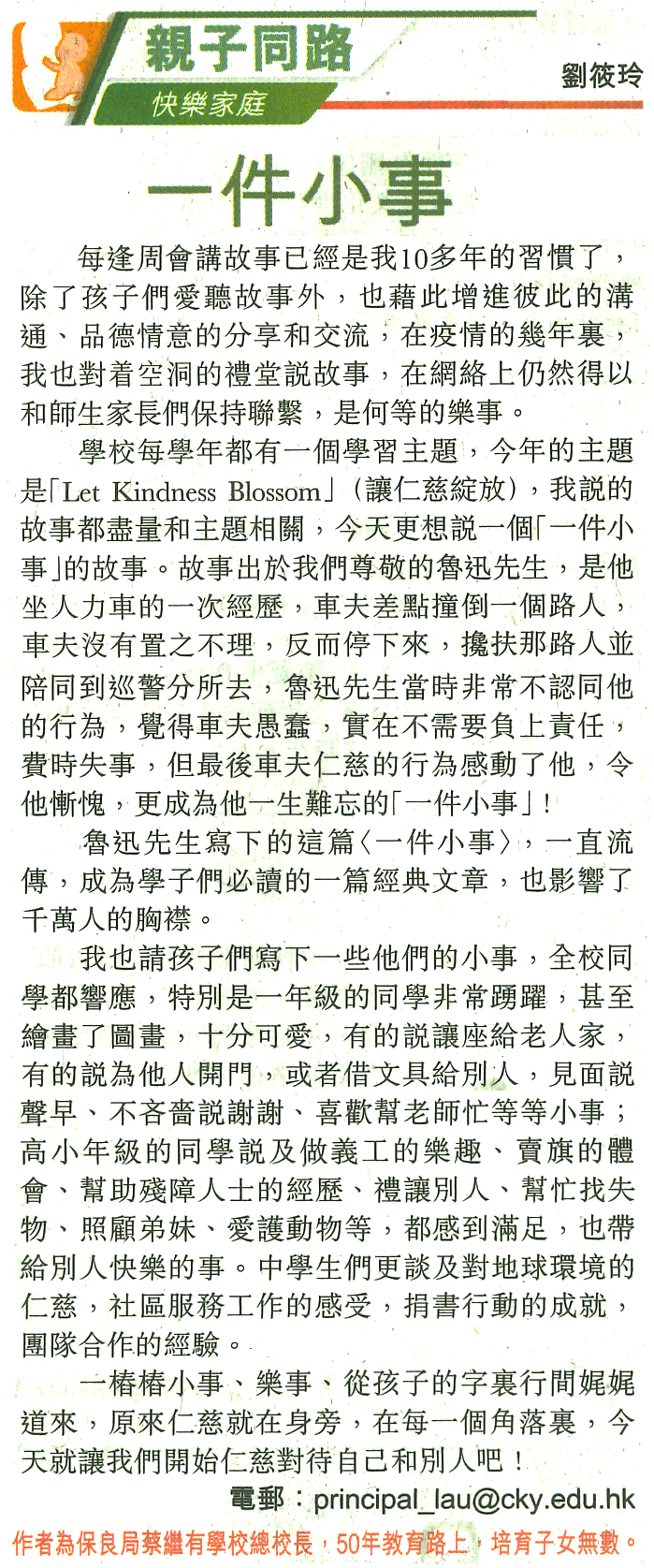 親子同路
快樂家庭
劉筱玲

一件小事

每逢周會講故事已經是我10多年的習慣了，除了孩子們愛聽故事外，也藉此增進彼此的溝通、品德情意的分享和交流，在疫情的幾年裏，我也對着空洞的禮堂說故事，在網絡上仍然得以和師生家長們保持聯繫，是何等的樂事。

學校每學年都有一個學習主題，今年的主題是「Let Kindness Blossom」（讓仁慈綻放），我說的故事都盡量和主題相關，今天更想說一個「一件小事」的故事。故事出於我們尊敬的魯迅先生，是他坐人力車的一次經歷，車夫差點撞倒一個路人，車夫沒有置之不理，反而停下來，攙扶那路人並陪同到巡警分所去，魯迅先生當時非常不認同他的行為，覺得車夫愚蠢，實在不需要負上責任，費時失事，但最後車夫仁慈的行為感動了他，令他慚愧，更成為他一生難忘的「一件小事」！

魯迅先生寫下的這篇〈一件小事〉，一直流傳，成為學子們必讀的一篇經典文章，也影響了千萬人的胸襟。

我也請孩子們寫下一些他們的小事，全校同學都響應，特別是一年級的同學非常踴躍，甚至繪畫了圖畫，十分可愛，有的說讓座給老人家，有的說為他人開門，或者借文具給別人，見面說聲早、不吝嗇說謝謝、喜歡幫老師忙等等小事；高小年級的同學說及做義工的樂趣、賣旗的體會、幫助殘障人士的經歷、禮讓別人、幫忙找失物、照顧弟妹、愛護動物等，都感到滿足，也帶給別人快樂的事。中學生們更談及對地球環境的仁慈，社區服務工作的感受，捐書行動的成就，團隊合作的經驗。

一樁樁小事、樂事、從孩子的字裏行間娓娓道來，原來仁慈就在身旁，在每一個角落裏，今天就讓我們開始仁慈對待自己和別人吧！

電郵：principal_lau@cky.edu.hk

作者為保良局蔡繼有學校總校長，50年教育路上，培育子女無數。